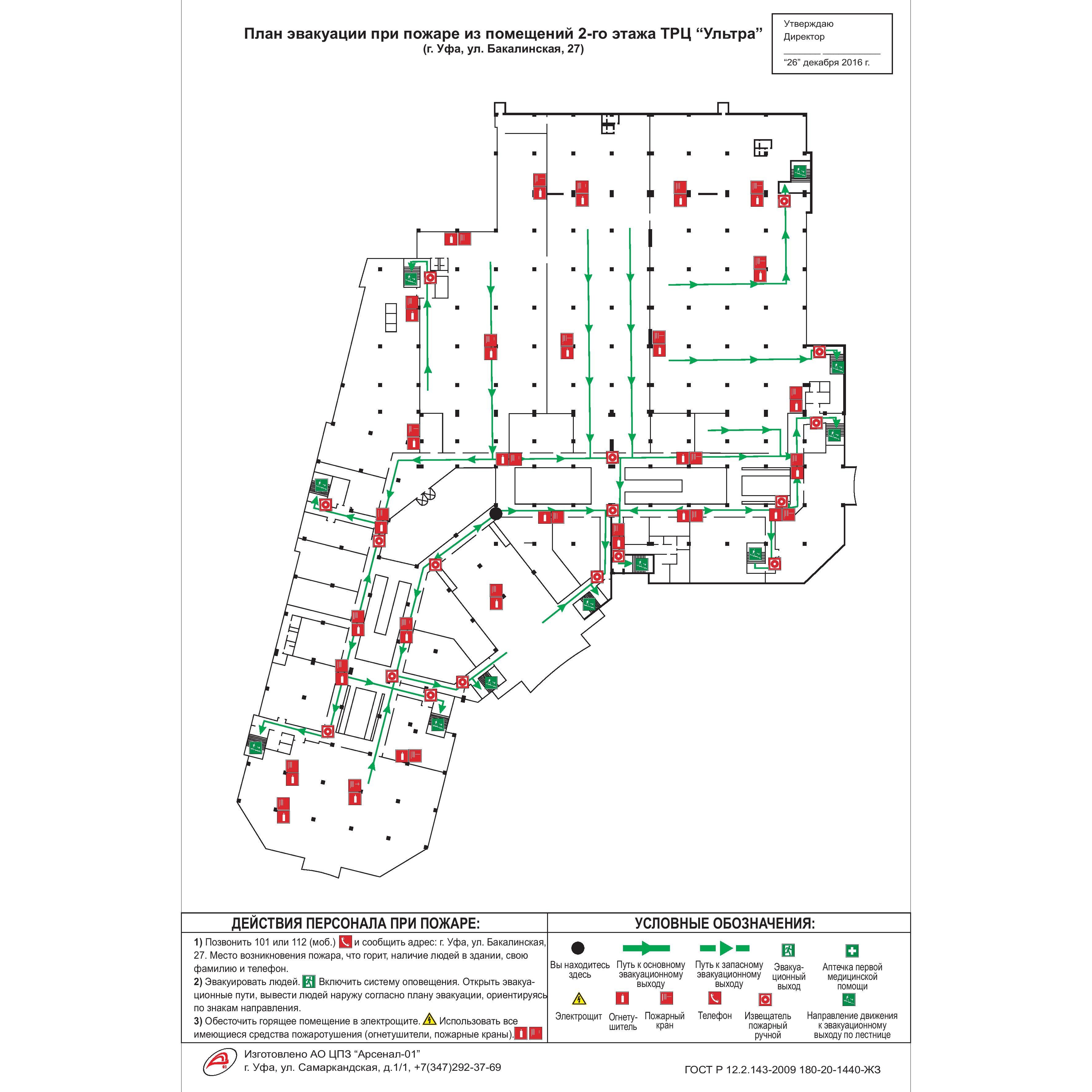 План эвакуации при пожаре из помещений 2-го этажа ТРЦ “Ультра”
(г. Уфа, ул. Бакалинская, 27)

Утверждаю
Директор
“26” декабря 2016 г.

ДЕЙСТВИЯ ПЕРСОНАЛА ПРИ ПОЖАРЕ:

1) Позвонить 101 или 112 (моб.) и сообщить адрес: г. Уфа, ул. Бакалинская, 27. Место возникновения пожара, что горит, наличие людей в здании, свою фамилию и телефон.
2) Эвакуировать людей. Включить систему оповещения. Открыть эвакуационные пути, вывести людей наружу согласно плану эвакуации, ориентируясь по знакам направления.
3) Обесточить горящее помещение в электрощите. Использовать все имеющиеся средства пожаротушения (огнетушители, пожарные краны).

УСЛОВНЫЕ ОБОЗНАЧЕНИЯ:

Вы находитесь здесь
Путь к основному эвакуационному выходу
Путь к запасному эвакуационному выходу
Эвакуационный выход
Аптечка первой медицинской помощи
Электрощит
Огнетушитель
Пожарный кран
Телефон
Извещатель пожарный ручной
Направление движения к эвакуационному выходу по лестнице

Изготовлено АО ЦПЗ “Арсенал-01”
г. Уфа, ул. Самаркандская, д.1/1, +7(347)292-37-69

ГОСТ Р 12.2.143-2009 180-20-1440-ЖЗ